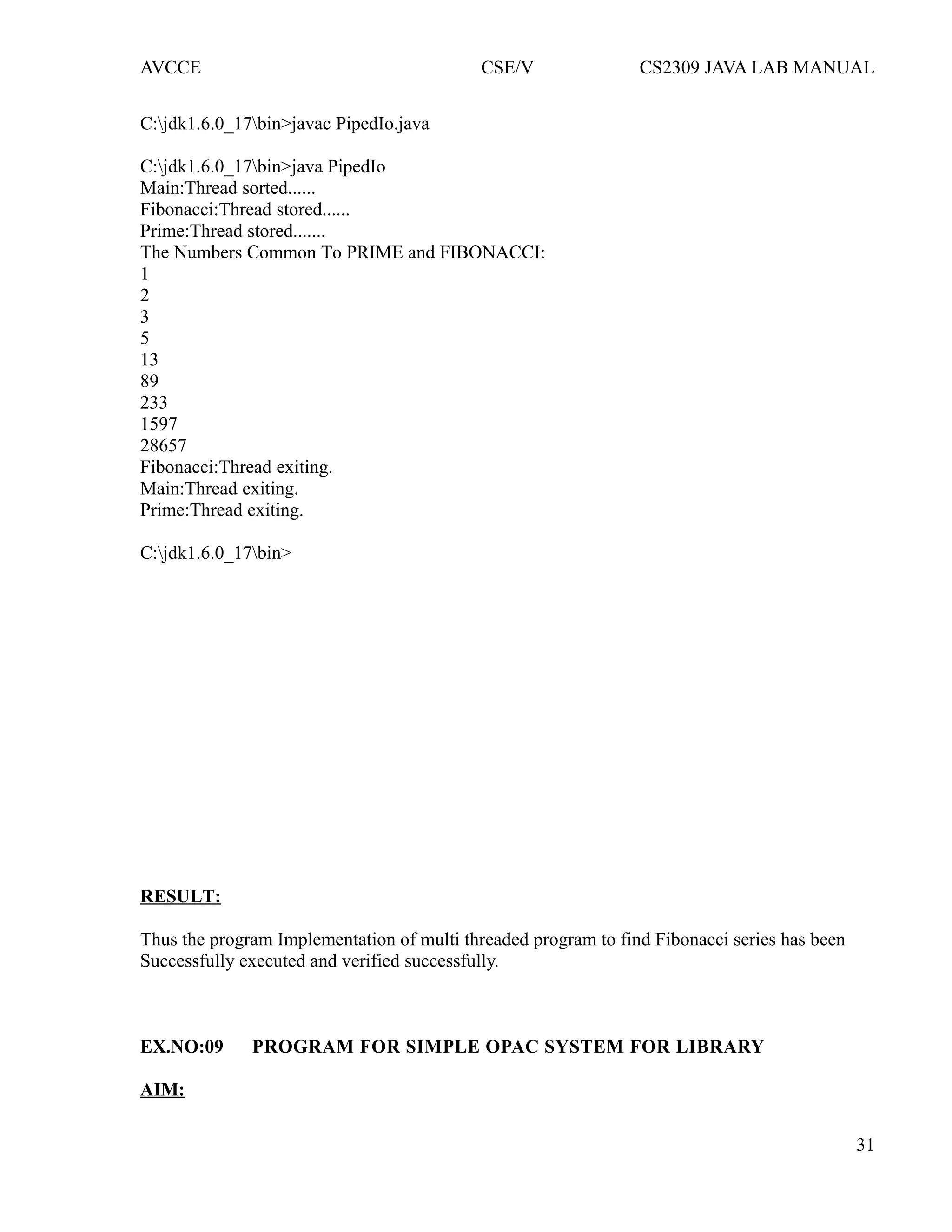 AVCCE CSE/V CS2309 JAVA LAB MANUAL

C:\jdk1.6.0_17\bin>javac PipedIo.java

C:\jdk1.6.0_17\bin>java PipedIo
Main:Thread sorted......
Fibonacci:Thread stored......
Prime:Thread stored.......
The Numbers Common To PRIME and FIBONACCI:
1
2
3
5
13
89
233
1597
28657
Fibonacci:Thread exiting.
Main:Thread exiting.
Prime:Thread exiting.

C:\jdk1.6.0_17\bin>

RESULT:

Thus the program Implementation of multi threaded program to find Fibonacci series has been Successfully executed and verified successfully.

EX.NO:09 PROGRAM FOR SIMPLE OPAC SYSTEM FOR LIBRARY

AIM:

31